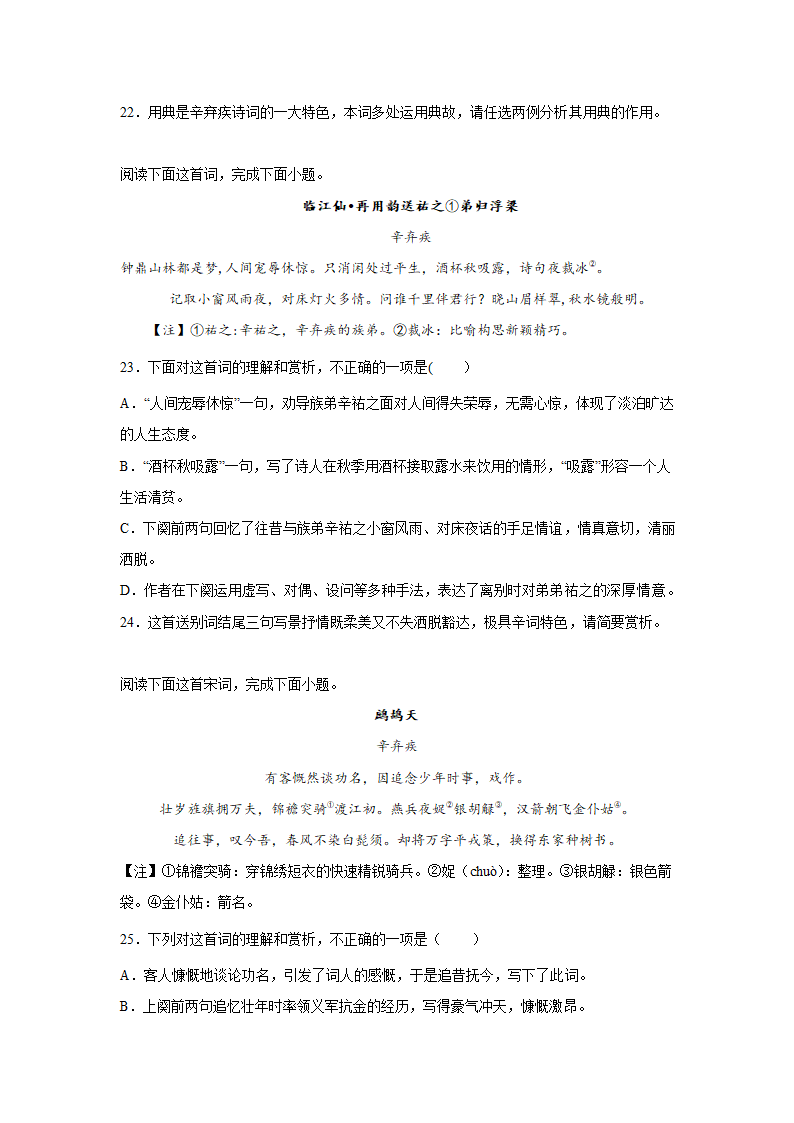 22．用典是辛弃疾诗词的一大特色，本词多处运用典故，请任选两例分析其用典的作用。

阅读下面这首词，完成下面小题。

临江仙•再用韵送祐之①弟归浮梁

辛弃疾

钟鼎山林都是梦，人间宠辱休惊。只消闲处过平生，酒杯秋吸露，诗句夜裁冰②。

记取小窗风雨夜，对床灯火多情。问谁千里伴君行？晓山眉样翠，秋水镜般明。

【注】①祐之：辛祐之，辛弃疾的族弟。②裁冰：比喻构思新颖精巧。

23．下面对这首词的理解和赏析，不正确的一项是(　　)

A．“人间宠辱休惊”一句，劝导族弟辛祐之面对人间得失荣辱，无需心惊，体现了淡泊旷达的人生态度。

B．“酒杯秋吸露”一句，写了诗人在秋季用酒杯接取露水来饮用的情形，“吸露”形容一个人生活清贫。

C．下阕前两句回忆了往昔与族弟辛祐之小窗风雨、对床夜话的手足情谊，情真意切，清丽洒脱。

D．作者在下阕运用虚写、对偶、设问等多种手法，表达了离别时对弟弟祐之的深厚情意。

24．这首送别词结尾三句写景抒情既柔美又不失洒脱豁达，极具辛词特色，请简要赏析。

阅读下面这首宋词，完成下面小题。

鹧鸪天

辛弃疾

有客慨然谈功名，因追念少年时事，戏作。

壮岁旌旗拥万夫，锦襜突骑①渡江初。燕兵夜娖②银胡䩮③，汉箭朝飞金仆姑④。

追往事，叹今吾，春风不染白髭须。却将万字平戎策，换得东家种树书。

【注】①锦襜突骑：穿锦绣短衣的快速精锐骑兵。②娖（chuò）：整理。③银胡䩮：银色箭袋。④金仆姑：箭名。

25．下列对这首词的理解和赏析，不正确的一项是（　　）

A．客人慷慨地谈论功名，引发了词人的感慨，于是追昔抚今，写下了此词。

B．上阕前两句追忆壮年时率领义军抗金的经历，写得豪气冲天，慷慨激昂。